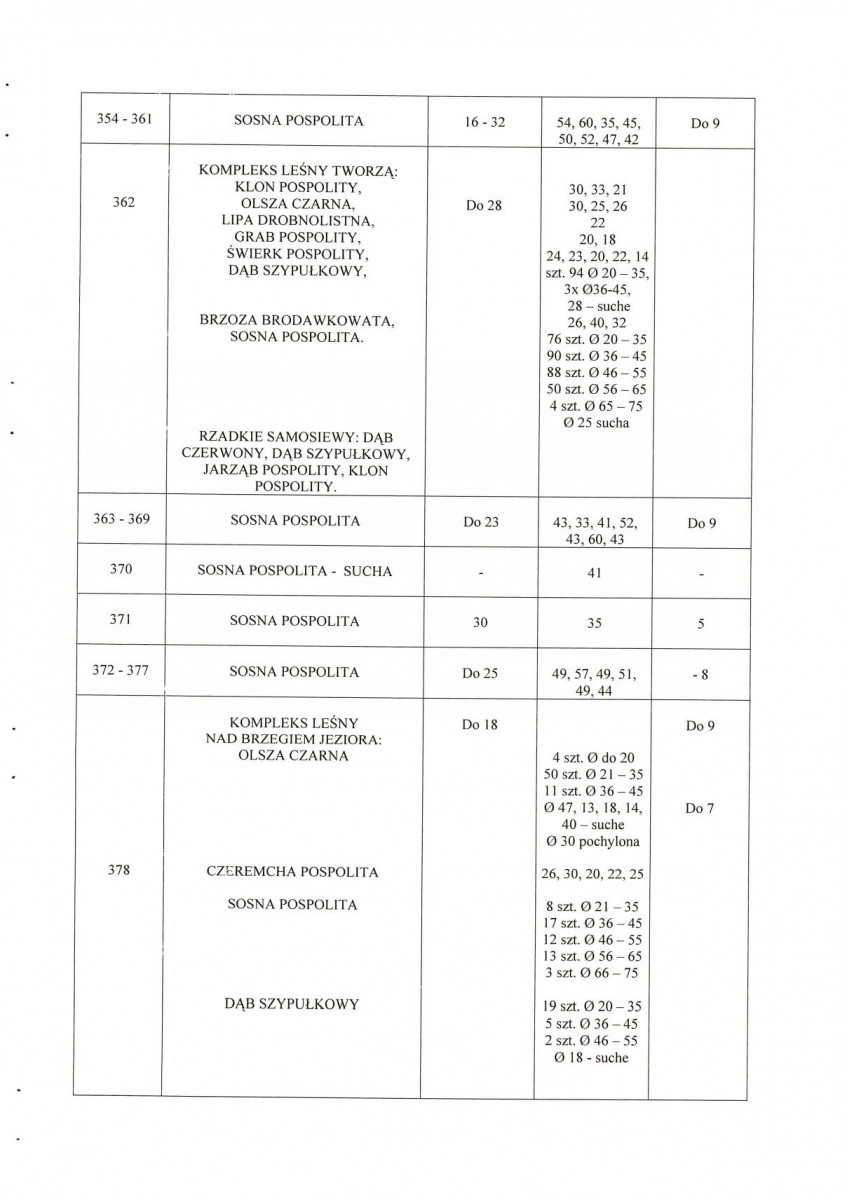 | 354 - 361 | SOSNA POSPOLITA | 16 - 32 | 54, 60, 35, 45, 50, 52, 47, 42 | Do 9 |
|---|---|---|---|---|
| 362 | KOMPLEKS LEŚNY TWORZĄ: KLON POSPOLITY, OLSZA CZARNA, LIPA DROBNOLISTNA, GRAB POSPOLITY, ŚWIERK POSPOLITY, DĄB SZYPUŁKOWY, BRZOZA BRODAWKOWATA, SOSNA POSPOLITA. RZADKIE SAMOSIEWY: DĄB CZERWONY, DĄB SZYPUŁKOWY, JARZĄB POSPOLITY, KLON POSPOLITY. | Do 28 | 30, 33, 21 30, 25, 26 22 20, 18 24, 23, 20, 22, 14 szt. 94 Ø 20 – 35, 3x Ø36-45, 28 – suche 26, 40, 32 76 szt. Ø 20 – 35 90 szt. Ø 36 – 45 88 szt. Ø 46 – 55 50 szt. Ø 56 – 65 4 szt. Ø 65 – 75 Ø 25 sucha | |
| 363 - 369 | SOSNA POSPOLITA | Do 23 | 43, 33, 41, 52, 43, 60, 43 | Do 9 |
| 370 | SOSNA POSPOLITA - SUCHA | - | 41 | - |
| 371 | SOSNA POSPOLITA | 30 | 35 | 5 |
| 372 - 377 | SOSNA POSPOLITA | Do 25 | 49, 57, 49, 51, 49, 44 | - 8 |
| 378 | KOMPLEKS LEŚNY NAD BRZEGIEM JEZIORA: OLSZA CZARNA CZEREMCHA POSPOLITA SOSNA POSPOLITA DĄB SZYPUŁKOWY | Do 18 | 4 szt. Ø do 20 50 szt. Ø 21 – 35 11 szt. Ø 36 – 45 Ø 47, 13, 18, 14, 40 – suche Ø 30 pochylona 26, 30, 20, 22, 25 8 szt. Ø 21 – 35 17 szt. Ø 36 – 45 12 szt. Ø 46 – 55 13 szt. Ø 56 – 65 3 szt. Ø 66 – 75 19 szt. Ø 20 – 35 5 szt. Ø 36 – 45 2 szt. Ø 46 – 55 Ø 18 - suche | Do 9 Do 7 |